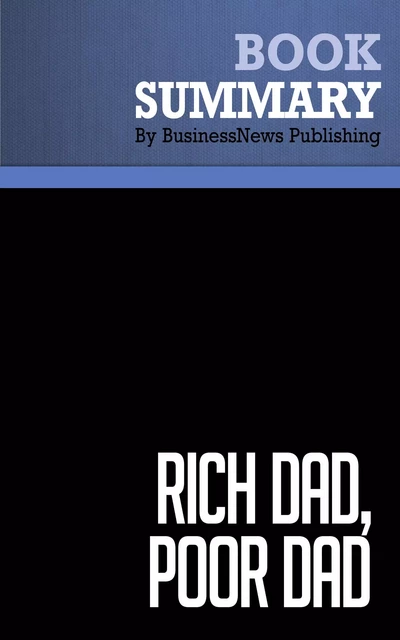 BOOK
SUMMARY
By BusinessNews Publishing

RICH DAD,
POOR DAD